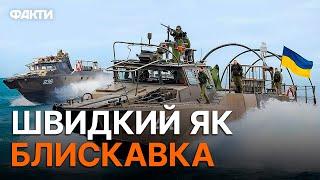 ФАКТИ

ШВИДКИЙ ЯК БЛИСКАВКА